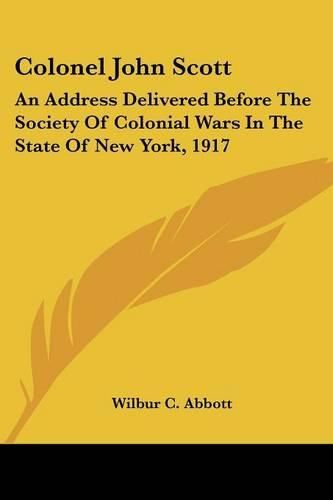 Colonel John Scott

An Address Delivered Before The Society Of Colonial Wars In The State Of New York, 1917

Wilbur C. Abbott